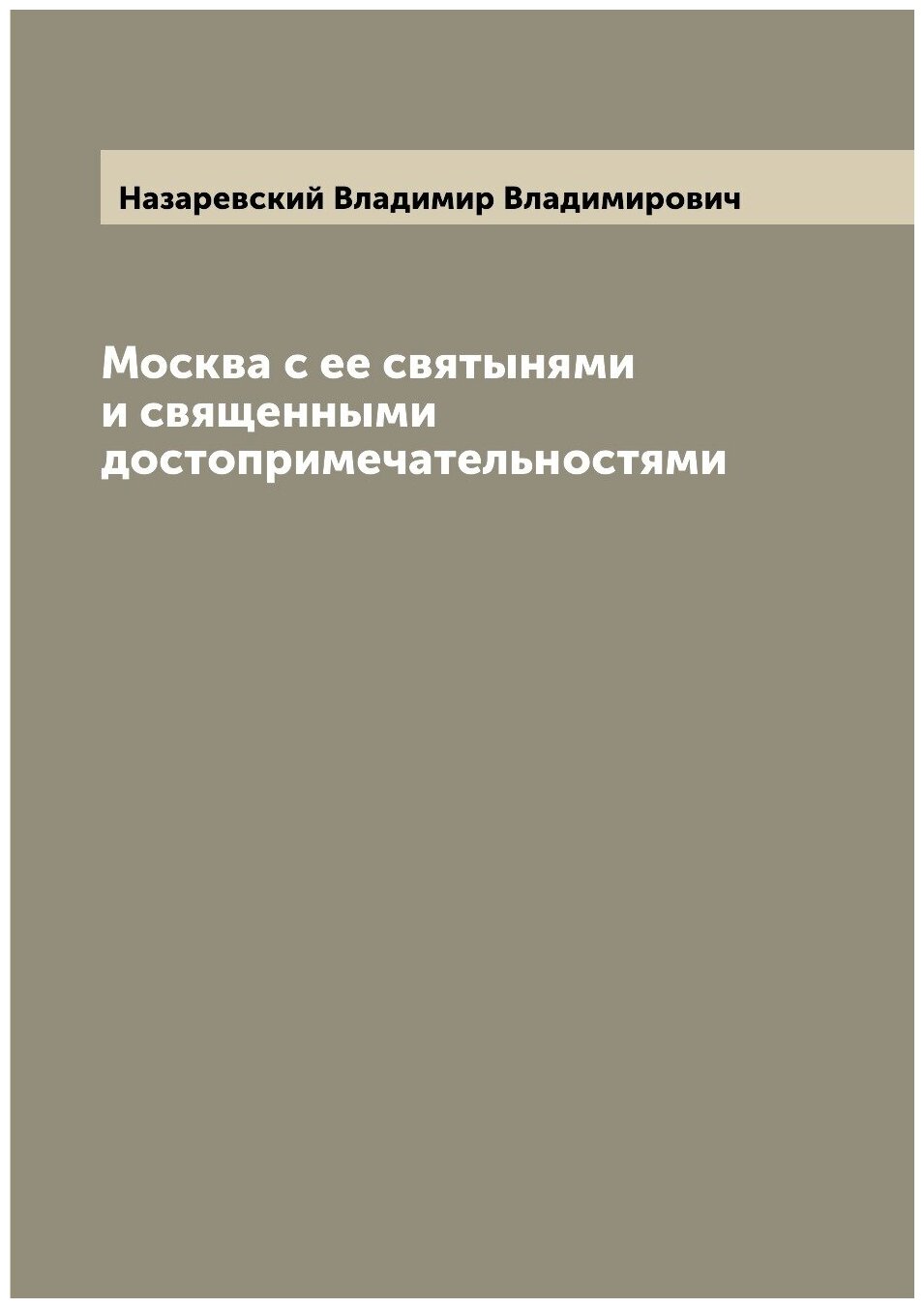 Назаревский Владимир Владимирович

Москва с ее святынями и священными достопримечательностями